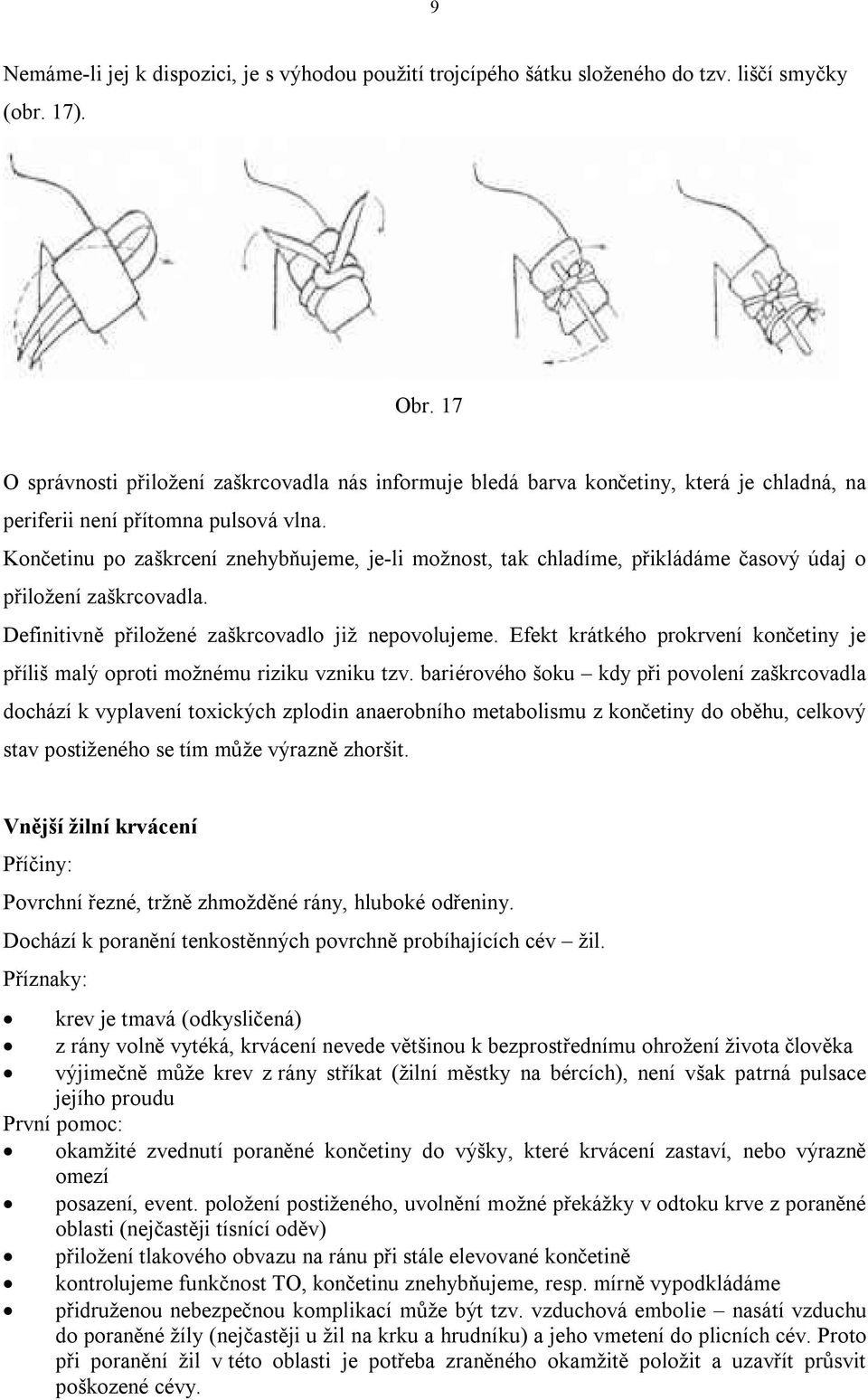 9

Nemáme-li jej k dispozici, je s výhodou použití trojcípého šátku složeného do tzv. liščí smyčky (obr. 17).

Obr. 17

O správnosti přiložení zaškrcovadla nás informuje bledá barva končetiny, která je chladná, na periferii není přítomna pulsová vlna.
Končetinu po zaškrcení znehybňujeme, je-li možnost, tak chladíme, přikládáme časový údaj o přiložení zaškrcovadla.
Definitivně přiložené zaškrcovadlo již nepovolujeme. Efekt krátkého prokrvení končetiny je příliš malý oproti možnému riziku vzniku tzv. bariérového šoku – kdy při povolení zaškrcovadla dochází k vyplavení toxických zplodin anaerobního metabolismu z končetiny do oběhu, celkový stav postiženého se tím může výrazně zhoršit.

Vnější žilní krvácení
Příčiny:
Povrchní řezné, tržně zhmožděné rány, hluboké odřeniny.
Dochází k poranění tenkostěnných povrchně probíhajících cév – žil.
Příznaky:
• krev je tmavá (odkysličená)
• z rány volně vytéká, krvácení nevede většinou k bezprostřednímu ohrožení života člověka
• výjimečně může krev z rány stříkat (žilní městky na bércích), není však patrná pulsace jejího proudu
První pomoc:
• okamžité zvednutí poraněné končetiny do výšky, které krvácení zastaví, nebo výrazně omezí
• posazení, event. položení postiženého, uvolnění možné překážky v odtoku krve z poraněné oblasti (nejčastěji tísnící oděv)
• přiložení tlakového obvazu na ránu při stále elevované končetině
• kontrolujeme funkčnost TO, končetinu znehybňujeme, resp. mírně vypodkládáme
• přidruženou nebezpečnou komplikací může být tzv. vzduchová embolie – nasátí vzduchu do poraněné žíly (nejčastěji u žil na krku a hrudníku) a jeho vmetení do plicních cév. Proto při poranění žil v této oblasti je potřeba zraněného okamžitě položit a uzavřít průsvit poškozené cévy.